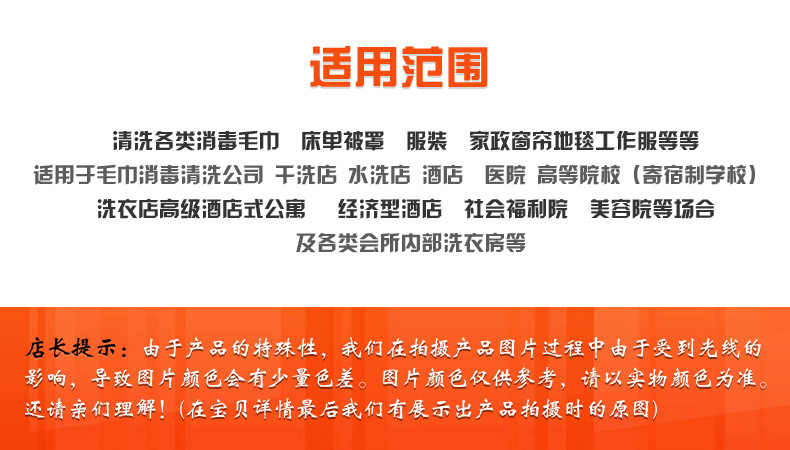 适用范围

清洗各类消毒毛巾 床单被罩 服装 家政窗帘地毯工作服等等
适用于毛巾消毒清洗公司 干洗店 水洗店 酒店 医院 高等院校（寄宿制学校）
洗衣店高级酒店式公寓 经济型酒店 社会福利院 美容院等场合
及各类会所内部洗衣房等

店长提示：由于产品的特殊性，我们在拍摄产品图片过程中由于受到光线的影响，导致图片颜色会有少量色差。图片颜色仅供参考，请以实物颜色为准。还请亲们理解！(在宝贝详情最后我们有展示出产品拍摄时的原图)